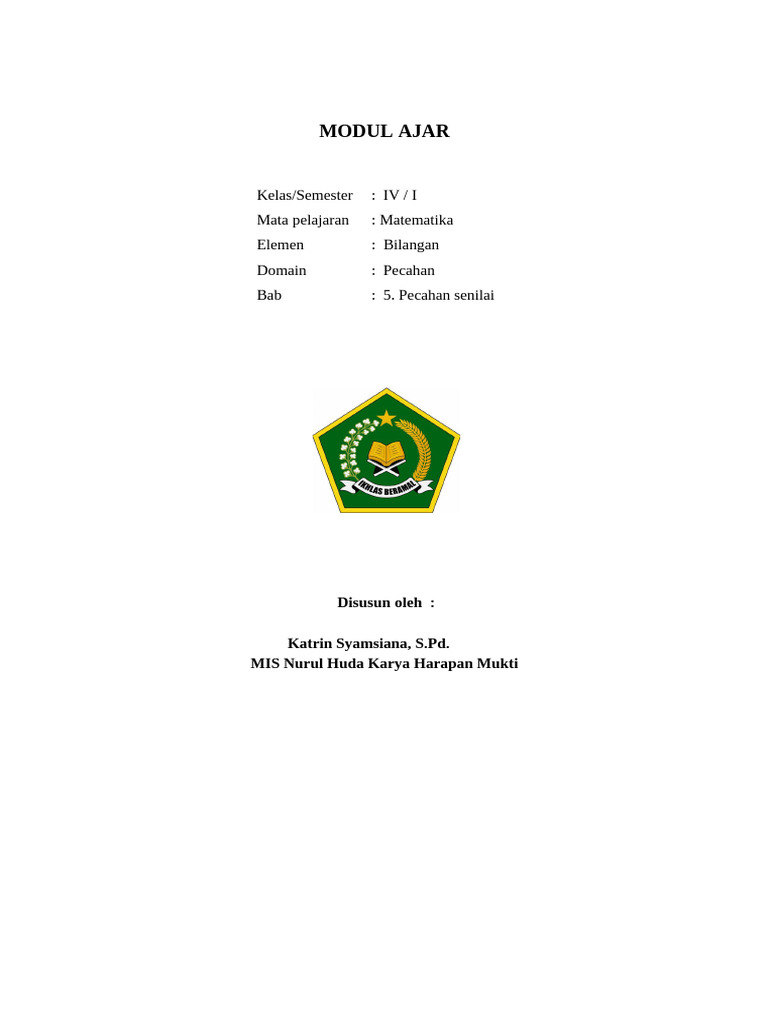 MODUL AJAR

Kelas/Semester : IV / I
Mata pelajaran : Matematika
Elemen : Bilangan
Domain : Pecahan
Bab : 5. Pecahan senilai

IKHLAS BERAMAL

Disusun oleh :

Katrin Syamsiana, S.Pd.
MIS Nurul Huda Karya Harapan Mukti